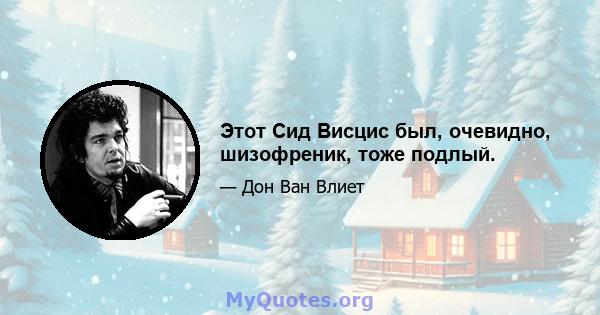 Этот Сид Висцис был, очевидно, шизофреник, тоже подлый.

— Дон Ван Влиет

MyQuotes.org